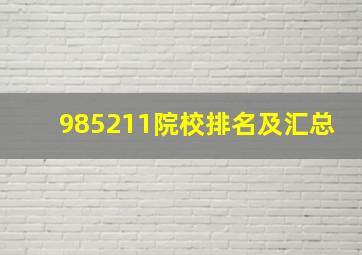 985211院校排名及汇总